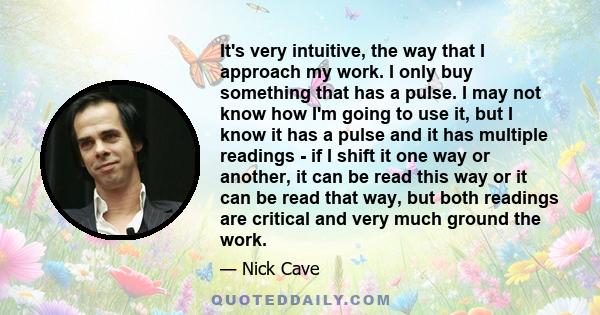 It's very intuitive, the way that I approach my work. I only buy something that has a pulse. I may not know how I'm going to use it, but I know it has a pulse and it has multiple readings - if I shift it one way or another, it can be read this way or it can be read that way, but both readings are critical and very much ground the work.

— Nick Cave

QUOTEDDAILY.COM